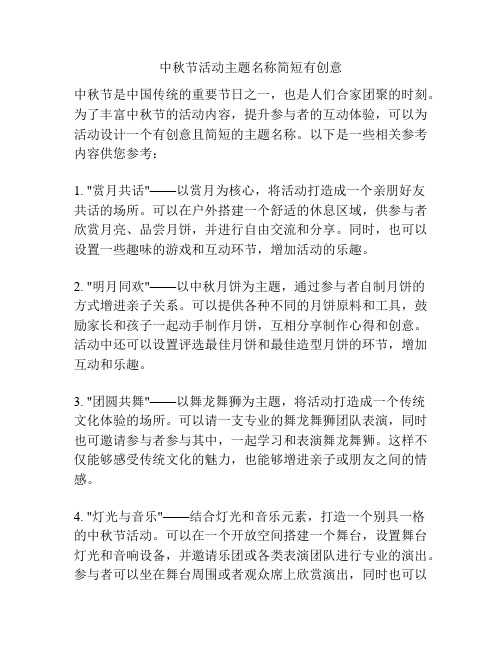 中秋节活动主题名称简短有创意

中秋节是中国传统的重要节日之一，也是人们合家团聚的时刻。为了丰富中秋节的活动内容，提升参与者的互动体验，可以为活动设计一个有创意且简短的主题名称。以下是一些相关参考内容供您参考：

1. "赏月共话"——以赏月为核心，将活动打造成一个亲朋好友共话的场所。可以在户外搭建一个舒适的休息区域，供参与者欣赏月亮、品尝月饼，并进行自由交流和分享。同时，也可以设置一些趣味的游戏和互动环节，增加活动的乐趣。

2. "明月同欢"——以中秋月饼为主题，通过参与者自制月饼的方式增进亲子关系。可以提供各种不同的月饼原料和工具，鼓励家长和孩子一起动手制作月饼，互相分享制作心得和创意。活动中还可以设置评选最佳月饼和最佳造型月饼的环节，增加互动和乐趣。

3. "团圆共舞"——以舞龙舞狮为主题，将活动打造成一个传统文化体验的场所。可以请一支专业的舞龙舞狮团队表演，同时也可邀请参与者参与其中，一起学习和表演舞龙舞狮。这样不仅能够感受传统文化的魅力，也能够增进亲子或朋友之间的情感。

4. "灯光与音乐"——结合灯光和音乐元素，打造一个别具一格的中秋节活动。可以在一个开放空间搭建一个舞台，设置舞台灯光和音响设备，并邀请乐团或各类表演团队进行专业的演出。参与者可以坐在舞台周围或者观众席上欣赏演出，同时也可以